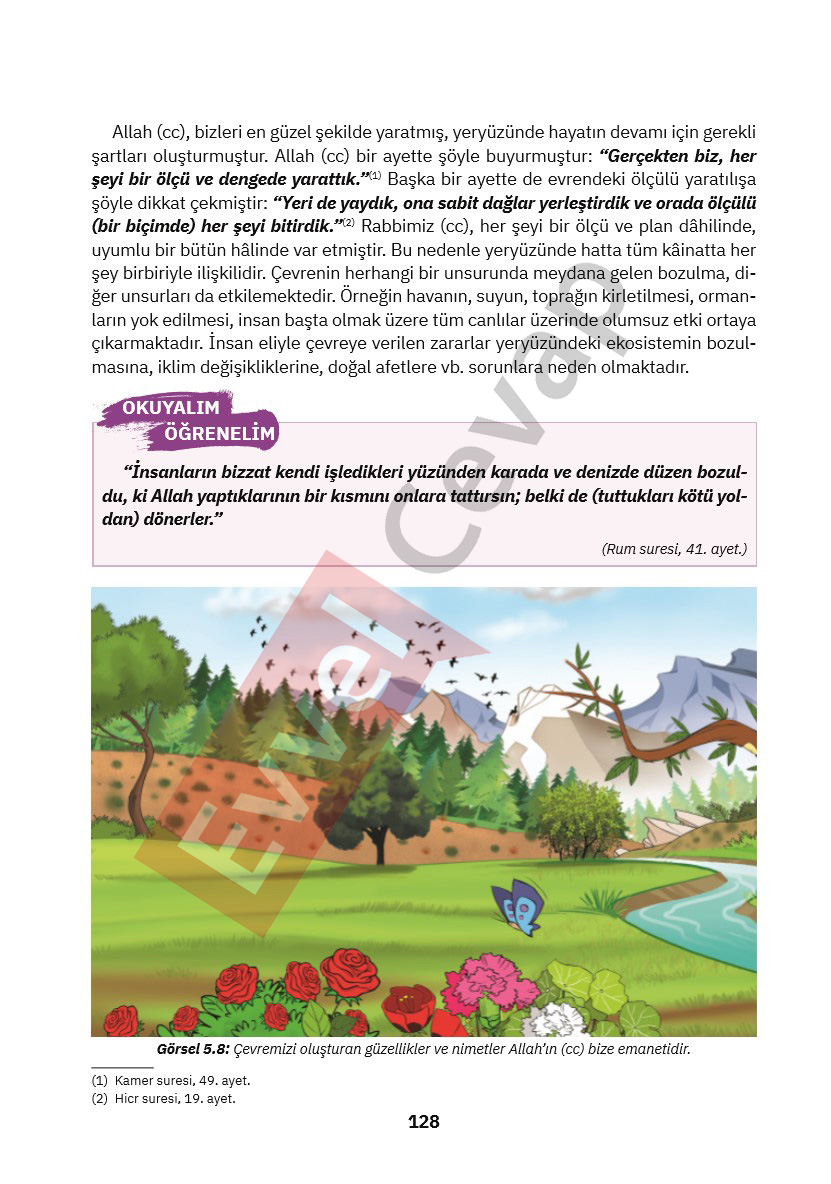 Allah (cc), bizleri en güzel şekilde yaratmış, yeryüzünde hayatın devamı için gerekli şartları oluşturmuştur. Allah (cc) bir ayette şöyle buyurmuştur: "Gerçekten biz, her şeyi bir ölçü ve dengede yarattık."$^{(1)}$ Başka bir ayette de evrendeki ölçülü yaratılışa şöyle dikkat çekmiştir: "Yeri de yaydık, ona sabit dağlar yerleştirdik ve orada ölçülü (bir biçimde) her şeyi bitirdik."$^{(2)}$ Rabbimiz (cc), her şeyi bir ölçü ve plan dâhilinde, uyumlu bir bütün hâlinde var etmiştir. Bu nedenle yeryüzünde hatta tüm kâinatta her şey birbiriyle ilişkilidir. Çevrenin herhangi bir unsurunda meydana gelen bozulma, diğer unsurları da etkilemektedir. Örneğin havanın, suyun, toprağın kirletilmesi, ormanların yok edilmesi, insan başta olmak üzere tüm canlılar üzerinde olumsuz etki ortaya çıkarmaktadır. İnsan eliyle çevreye verilen zararlar yeryüzündeki ekosistemin bozulmasına, iklim değişikliklerine, doğal afetlere vb. sorunlara neden olmaktadır.

OKUYALIM
ÖĞRENELİM

"İnsanların bizzat kendi işledikleri yüzünden karada ve denizde düzen bozuldu, ki Allah yaptıklarının bir kısmını onlara tattırsın; belki de (tuttukları kötü yoldan) dönerler."

(Rum suresi, 41. ayet.)

Görsel 5.8: Çevremizi oluşturan güzellikler ve nimetler Allah'ın (cc) bize emanetidir.

(1) Kamer suresi, 49. ayet.
(2) Hicr suresi, 19. ayet.

128

Evvel Cevap